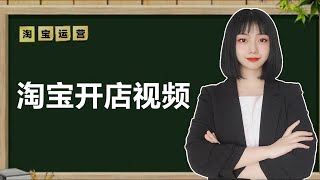 淘宝运营

淘宝开店视频